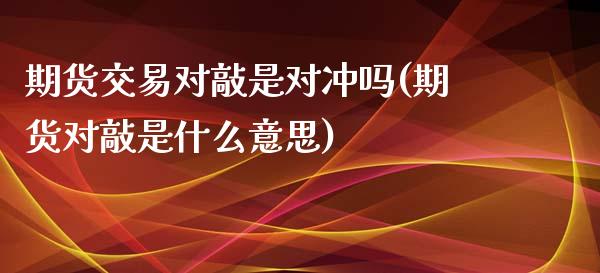 期货交易对敲是对冲吗(期货对敲是什么意思)